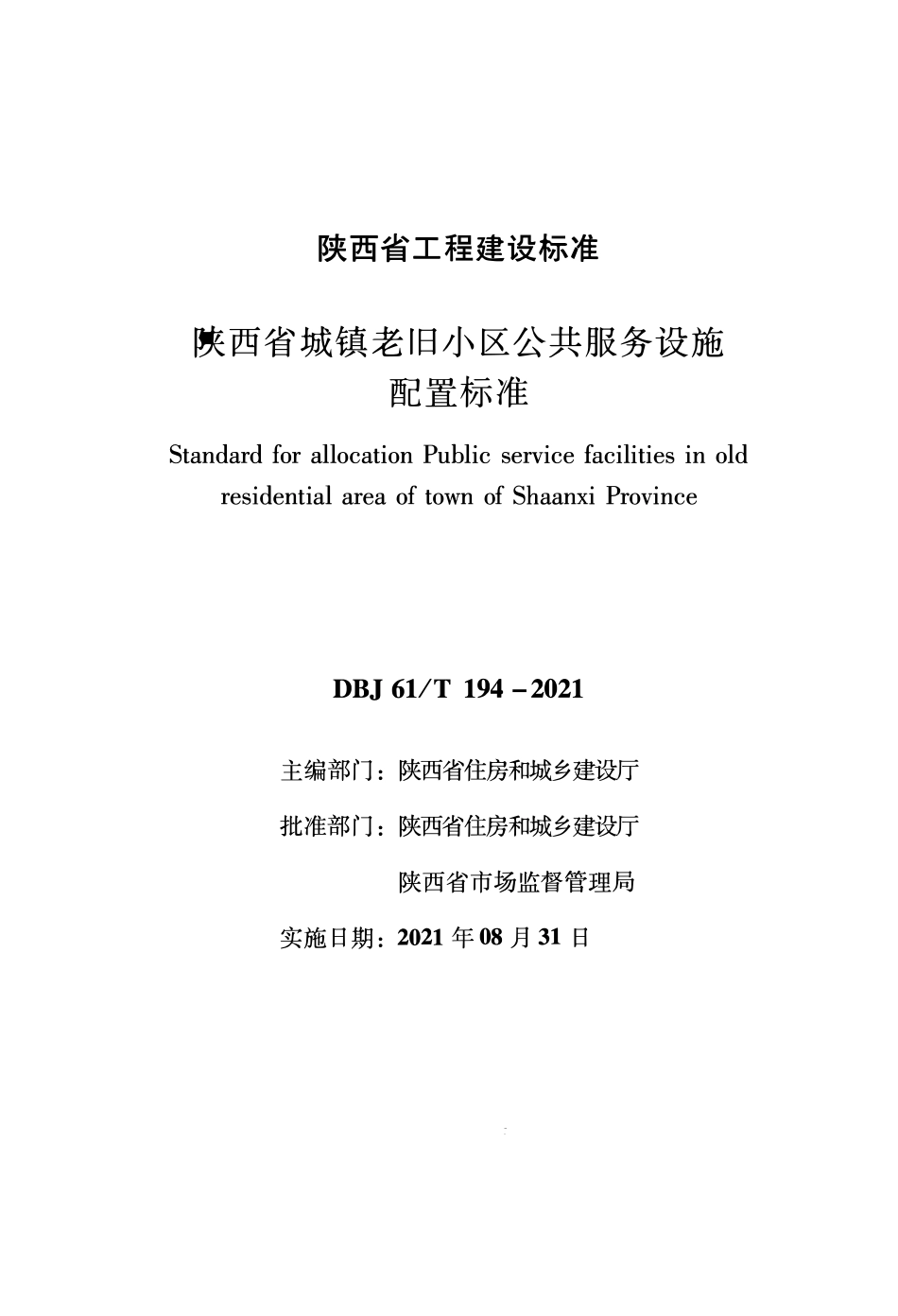 陕西省工程建设标准

陕西省城镇老旧小区公共服务设施配置标准

Standard for allocation Public service facilities in old residential area of town of Shaanxi Province

DBJ 61/T 194 – 2021

主编部门：陕西省住房和城乡建设厅

批准部门：陕西省住房和城乡建设厅

陕西省市场监督管理局

实施日期：2021 年 08 月 31 日